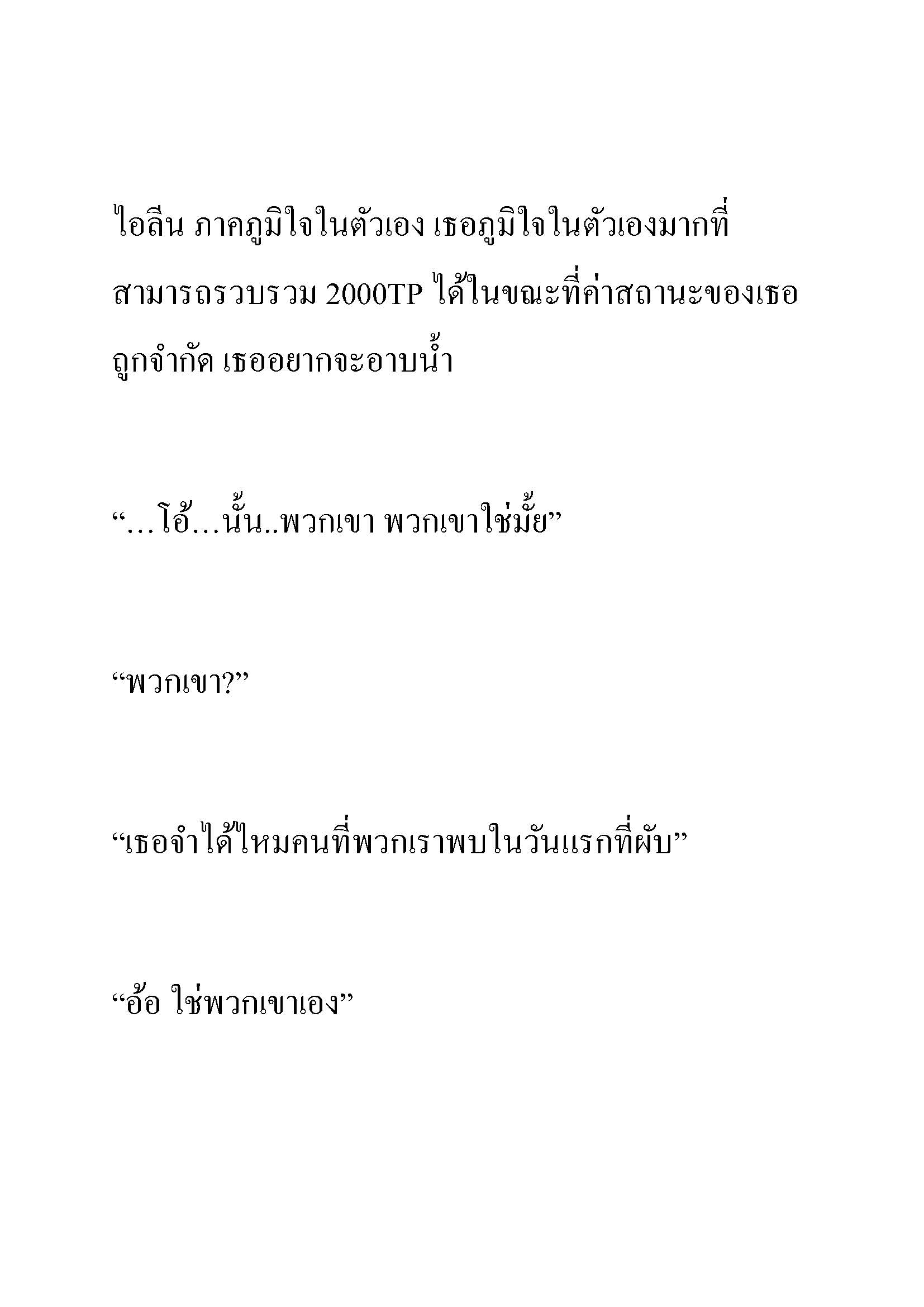 ไอลีน ภาคภูมิใจในตัวเอง เธอภูมิใจในตัวเองมากที่สามารถรวบรวม 2000TP ได้ในขณะที่ค่าสถานะของเธอถูกจำกัด เธออยากจะอาบน้ำ

“…โอ้…นั้น..พวกเขา พวกเขาใช่มั้ย”

“พวกเขา?”

“เธอจำได้ไหมคนที่พวกเราพบในวันแรกที่ผับ”

“อ้อ ใช่พวกเขาเอง”